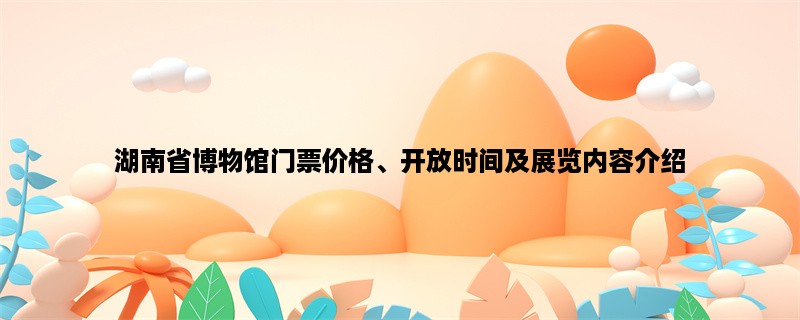 湖南省博物馆门票价格、开放时间及展览内容介绍